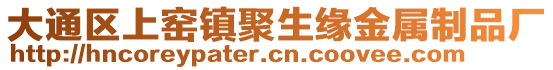 大通区上窑镇聚生缘金属制品厂
http://hncoreypater.cn.coovee.com